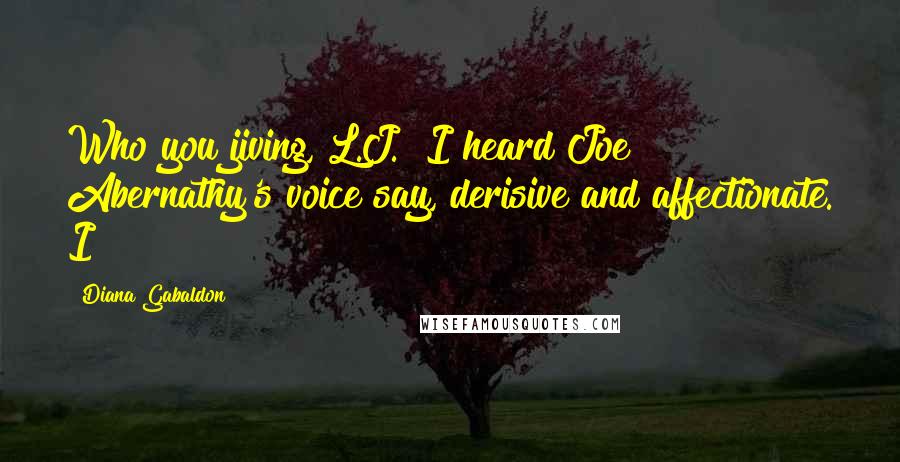 Who you jiving, L.J.? I heard Joe Abernathy's voice say, derisive and affectionate. I

Diana Gabaldon

WISEFAMOUSQUOTES.COM